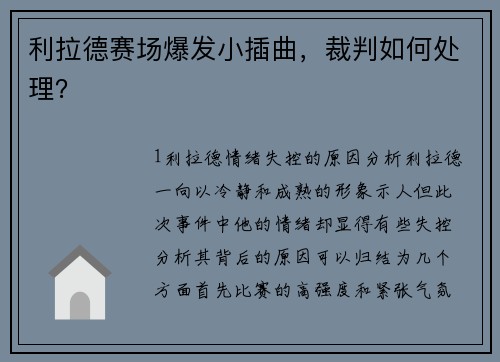 利拉德赛场爆发小插曲，裁判如何处理？

1利拉德情绪失控的原因分析利拉德一向以冷静和成熟的形象示人但此次事件中他的情绪却显得有些失控分析其背后的原因可以归结为几个方面首先比赛的高强度和紧张气氛